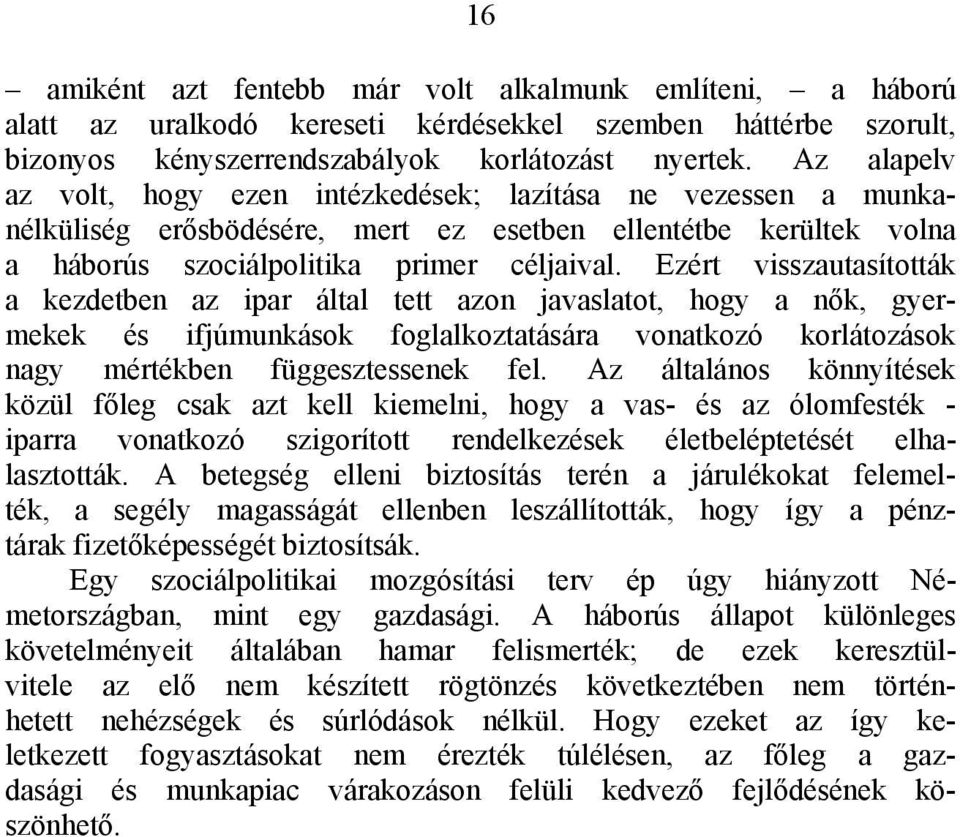 16

– amiként azt fentebb már volt alkalmunk említeni, – a háború alatt az uralkodó kereseti kérdésekkel szemben háttérbe szorult, bizonyos kényszerrendszabályok korlátozást nyertek. Az alapelv az volt, hogy ezen intézkedések; lazítása ne vezessen a munkanélküliség erősbödésére, mert ez esetben ellentétbe kerültek volna a háborús szociálpolitika primer céljaival. Ezért visszautasították a kezdetben az ipar által tett azon javaslatot, hogy a nők, gyermekek és ifjúmunkások foglalkoztatására vonatkozó korlátozások nagy mértékben függesztessenek fel. Az általános könnyítések közül főleg csak azt kell kiemelni, hogy a vas- és az ólomfesték - iparra vonatkozó szigorított rendelkezések életbeléptetését elhalasztották. A betegség elleni biztosítás terén a járulékokat felemelték, a segély magasságát ellenben leszállították, hogy így a pénztárak fizetőképességét biztosítsák.

Egy szociálpolitikai mozgósítási terv ép úgy hiányzott Németországban, mint egy gazdasági. A háborús állapot különleges követelményeit általában hamar felismerték; de ezek keresztülvitele az elő nem készített rögtönzés következtében nem történhetett nehézségek és súrlódások nélkül. Hogy ezeket az így keletkezett fogyasztásokat nem érezték túlélésen, az főleg a gazdasági és munkapiac várakozáson felüli kedvező fejlődésének köszönhető.